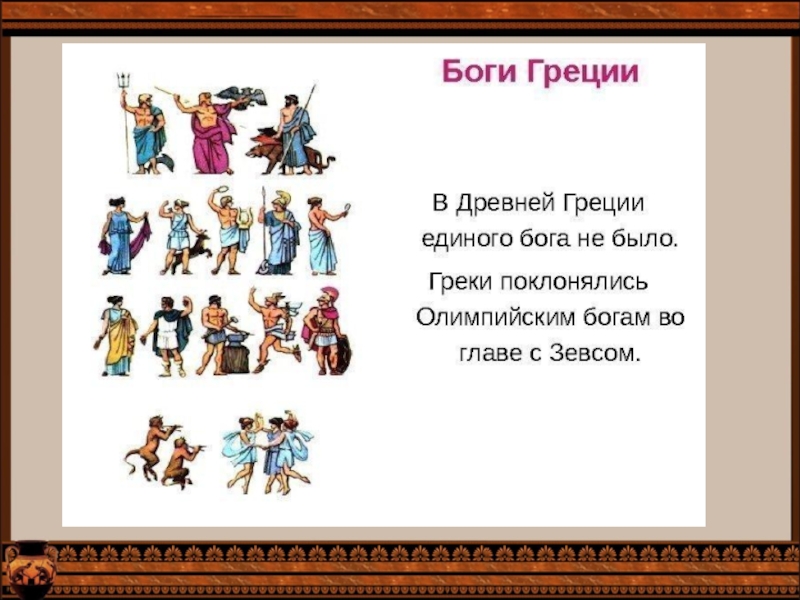 Боги Греции

В Древней Греции единого бога не было.

Греки поклонялись Олимпийским богам во главе с Зевсом.